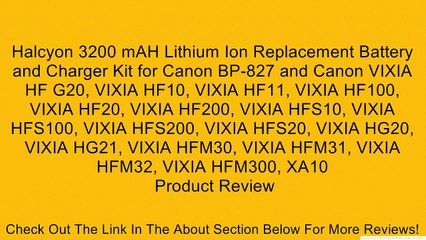 Halcyon 3200 mAH Lithium Ion Replacement Battery and Charger Kit for Canon BP-827 and Canon VIXIA HF G20, VIXIA HF10, VIXIA HF11, VIXIA HF100, VIXIA HF20, VIXIA HF200, VIXIA HFS10, VIXIA HFS100, VIXIA HFS200, VIXIA HFS20, VIXIA HG20, VIXIA HG21, VIXIA HFM30, VIXIA HFM31, VIXIA HFM32, VIXIA HFM300, XA10
Product Review

Check Out The Link In The About Section Below For More Reviews!